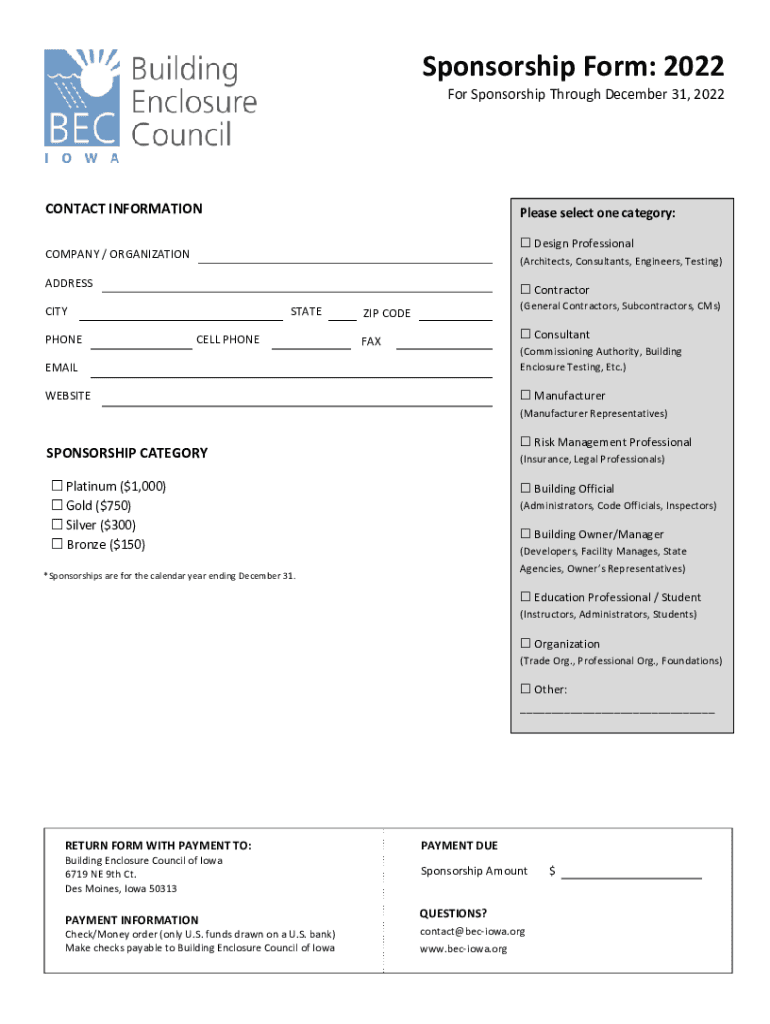 Building Enclosure Council
BEC
IOWA

Sponsorship Form: 2022
For Sponsorship Through December 31, 2022

CONTACT INFORMATION

COMPANY / ORGANIZATION

ADDRESS

CITY STATE ZIP CODE

PHONE CELL PHONE FAX

EMAIL

WEBSITE

SPONSORSHIP CATEGORY

☐ Platinum ($1,000)
☐ Gold ($750)
☐ Silver ($300)
☐ Bronze ($150)

*Sponsorships are for the calendar year ending December 31.

Please select one category:

☐ Design Professional
(Architects, Consultants, Engineers, Testing)

☐ Contractor
(General Contractors, Subcontractors, CMs)

☐ Consultant
(Commissioning Authority, Building Enclosure Testing, Etc.)

☐ Manufacturer
(Manufacturer Representatives)

☐ Risk Management Professional
(Insurance, Legal Professionals)

☐ Building Official
(Administrators, Code Officials, Inspectors)

☐ Building Owner/Manager
(Developers, Facility Manages, State Agencies, Owner's Representatives)

☐ Education Professional / Student
(Instructors, Administrators, Students)

☐ Organization
(Trade Org., Professional Org., Foundations)

☐ Other:
____________________________

RETURN FORM WITH PAYMENT TO:
Building Enclosure Council of Iowa
6719 NE 9th Ct.
Des Moines, Iowa 50313

PAYMENT INFORMATION
Check/Money order (only U.S. funds drawn on a U.S. bank)
Make checks payable to Building Enclosure Council of Iowa

PAYMENT DUE
Sponsorship Amount $

QUESTIONS?
contact@bec-iowa.org
www.bec-iowa.org